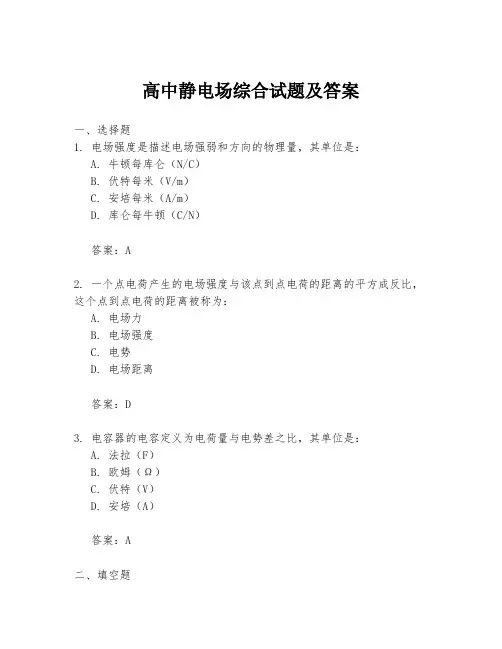 高中静电场综合试题及答案

一、选择题

1. 电场强度是描述电场强弱和方向的物理量，其单位是：

A. 牛顿每库仑（N/C）

B. 伏特每米（V/m）

C. 安培每米（A/m）

D. 库仑每牛顿（C/N）

答案：A

2. 一个点电荷产生的电场强度与该点到点电荷的距离的平方成反比，这个点到点电荷的距离被称为：

A. 电场力

B. 电场强度

C. 电势

D. 电场距离

答案：D

3. 电容器的电容定义为电荷量与电势差之比，其单位是：

A. 法拉（F）

B. 欧姆（Ω）

C. 伏特（V）

D. 安培（A）

答案：A

二、填空题